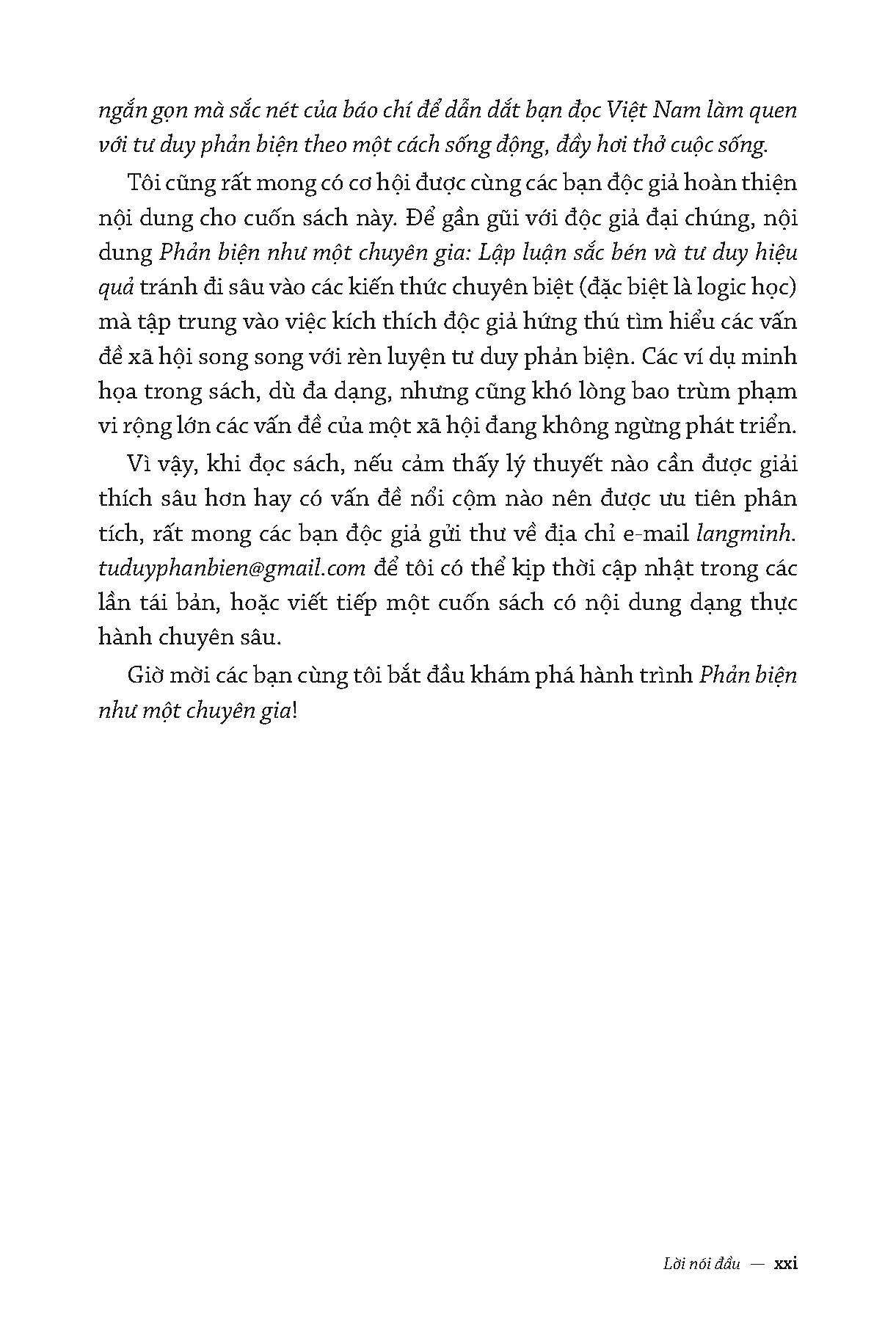 ngắn gọn mà sắc nét của báo chí để dẫn dắt bạn đọc Việt Nam làm quen với tư duy phản biện theo một cách sống động, đầy hơi thở cuộc sống.

Tôi cũng rất mong có cơ hội được cùng các bạn độc giả hoàn thiện nội dung cho cuốn sách này. Để gần gũi với độc giả đại chúng, nội dung Phản biện như một chuyên gia: Lập luận sắc bén và tư duy hiệu quả tránh đi sâu vào các kiến thức chuyên biệt (đặc biệt là logic học) mà tập trung vào việc kích thích độc giả hứng thú tìm hiểu các vấn đề xã hội song song với rèn luyện tư duy phản biện. Các ví dụ minh họa trong sách, dù đa dạng, nhưng cũng khó lòng bao trùm phạm vi rộng lớn các vấn đề của một xã hội đang không ngừng phát triển.

Vì vậy, khi đọc sách, nếu cảm thấy lý thuyết nào cần được giải thích sâu hơn hay có vấn đề nổi cộm nào nên được ưu tiên phân tích, rất mong các bạn độc giả gửi thư về địa chỉ e-mail langminh.tuduyphanbien@gmail.com để tôi có thể kịp thời cập nhật trong các lần tái bản, hoặc viết tiếp một cuốn sách có nội dung dạng thực hành chuyên sâu.

Giờ mời các bạn cùng tôi bắt đầu khám phá hành trình Phản biện như một chuyên gia!

Lời nói đầu — xxi